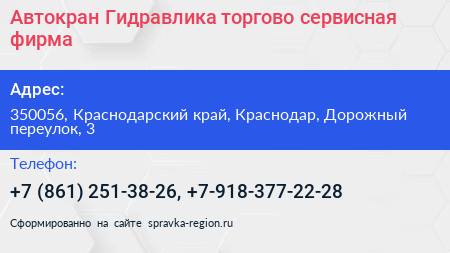 Автокран Гидравлика торгово сервисная фирма

Адрес:

350056, Краснодарский край, Краснодар, Дорожный переулок, 3

Телефон:

+7 (861) 251-38-26, +7-918-377-22-28

Сформированно на сайте spravka-region.ru